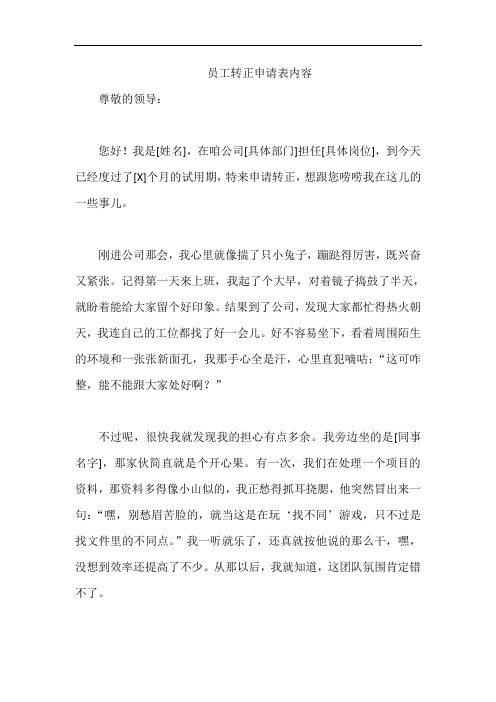 员工转正申请表内容

尊敬的领导：

您好！我是[姓名]，在咱公司[具体部门]担任[具体岗位]，到今天已经度过了[X]个月的试用期，特来申请转正，想跟您唠唠我在这儿的一些事儿。

刚进公司那会，我心里就像揣了只小兔子，蹦跶得厉害，既兴奋又紧张。记得第一天来上班，我起了个大早，对着镜子捣鼓了半天，就盼着能给大家留个好印象。结果到了公司，发现大家都忙得热火朝天，我连自己的工位都找了好一会儿。好不容易坐下，看着周围陌生的环境和一张张新面孔，我那手心全是汗，心里直犯嘀咕：“这可咋整，能不能跟大家处好啊？”

不过呢，很快我就发现我的担心有点多余。我旁边坐的是[同事名字]，那家伙简直就是个开心果。有一次，我们在处理一个项目的资料，那资料多得像小山似的，我正愁得抓耳挠腮，他突然冒出来一句：“嘿，别愁眉苦脸的，就当这是在玩‘找不同’游戏，只不过是找文件里的不同点。”我一听就乐了，还真就按他说的那么干，嘿，没想到效率还提高了不少。从那以后，我就知道，这团队氛围肯定错不了。